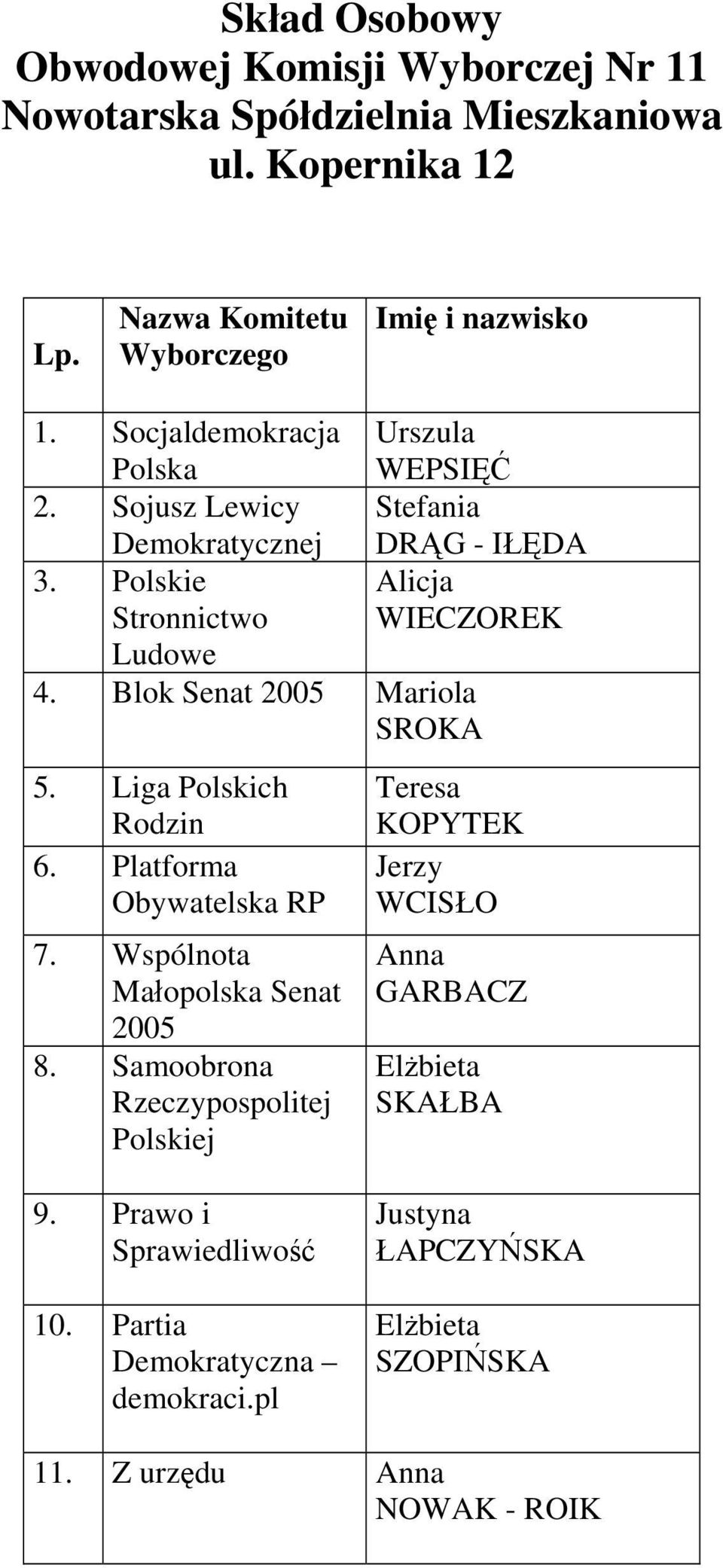 Skład Osobowy
Obwodowej Komisji Wyborczej Nr 11
Nowotarska Spółdzielnia Mieszkaniowa
ul. Kopernika 12

| Lp. | Nazwa Komitetu Wyborczego | Imię i nazwisko |
|---|---|---|
| 1. | Socjaldemokracja Polska | Urszula WEPSIĘĆ |
| 2. | Sojusz Lewicy Demokratycznej | Stefania DRĄG - IŁĘDA |
| 3. | Polskie Stronnictwo Ludowe | Alicja WIECZOREK |
| 4. | Blok Senat 2005 | Mariola SROKA |
| 5. | Liga Polskich Rodzin | Teresa KOPYTEK |
| 6. | Platforma Obywatelska RP | Jerzy WCISŁO |
| 7. | Wspólnota Małopolska Senat 2005 | Anna GARBACZ |
| 8. | Samoobrona Rzeczypospolitej Polskiej | Elżbieta SKAŁBA |
| 9. | Prawo i Sprawiedliwość | Justyna ŁAPCZYŃSKA |
| 10. | Partia Demokratyczna – demokraci.pl | Elżbieta SZOPIŃSKA |
| 11. | Z urzędu | Anna NOWAK - ROIK |